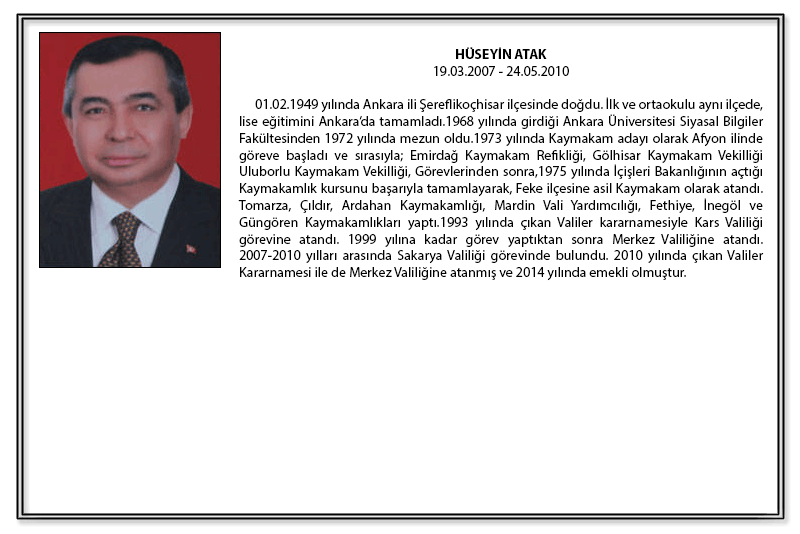 HÜSEYİN ATAK
19.03.2007 - 24.05.2010

01.02.1949 yılında Ankara ili Şereflikoçhisar ilçesinde doğdu. İlk ve ortaokulu aynı ilçede, lise eğitimini Ankara'da tamamladı.1968 yılında girdiği Ankara Üniversitesi Siyasal Bilgiler Fakültesinden 1972 yılında mezun oldu.1973 yılında Kaymakam adayı olarak Afyon ilinde göreve başladı ve sırasıyla; Emirdağ Kaymakam Refikliği, Gölhisar Kaymakam Vekilliği Uluborlu Kaymakam Vekilliği, Görevlerinden sonra,1975 yılında İçişleri Bakanlığının açtığı Kaymakamlık kursunu başarıyla tamamlayarak, Feke ilçesine asil Kaymakam olarak atandı. Tomarza, Çıldır, Ardahan Kaymakamlığı, Mardin Vali Yardımcılığı, Fethiye, İnegöl ve Güngören Kaymakamlıkları yaptı.1993 yılında çıkan Valiler kararnamesiyle Kars Valiliği görevine atandı. 1999 yılına kadar görev yaptıktan sonra Merkez Valiliğine atandı. 2007-2010 yılları arasında Sakarya Valiliği görevinde bulundu. 2010 yılında çıkan Valiler Kararnamesi ile de Merkez Valiliğine atanmış ve 2014 yılında emekli olmuştur.